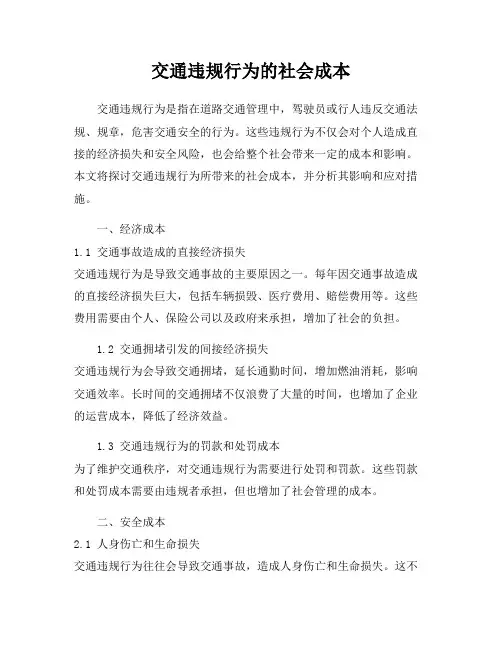 交通违规行为的社会成本

交通违规行为是指在道路交通管理中，驾驶员或行人违反交通法规、规章，危害交通安全的行为。这些违规行为不仅会对个人造成直接的经济损失和安全风险，也会给整个社会带来一定的成本和影响。本文将探讨交通违规行为所带来的社会成本，并分析其影响和应对措施。

一、经济成本

1.1 交通事故造成的直接经济损失
交通违规行为是导致交通事故的主要原因之一。每年因交通事故造成的直接经济损失巨大，包括车辆损毁、医疗费用、赔偿费用等。这些费用需要由个人、保险公司以及政府来承担，增加了社会的负担。

1.2 交通拥堵引发的间接经济损失
交通违规行为会导致交通拥堵，延长通勤时间，增加燃油消耗，影响交通效率。长时间的交通拥堵不仅浪费了大量的时间，也增加了企业的运营成本，降低了经济效益。

1.3 交通违规行为的罚款和处罚成本
为了维护交通秩序，对交通违规行为需要进行处罚和罚款。这些罚款和处罚成本需要由违规者承担，但也增加了社会管理的成本。

二、安全成本

2.1 人身伤亡和生命损失
交通违规行为往往会导致交通事故，造成人身伤亡和生命损失。这不